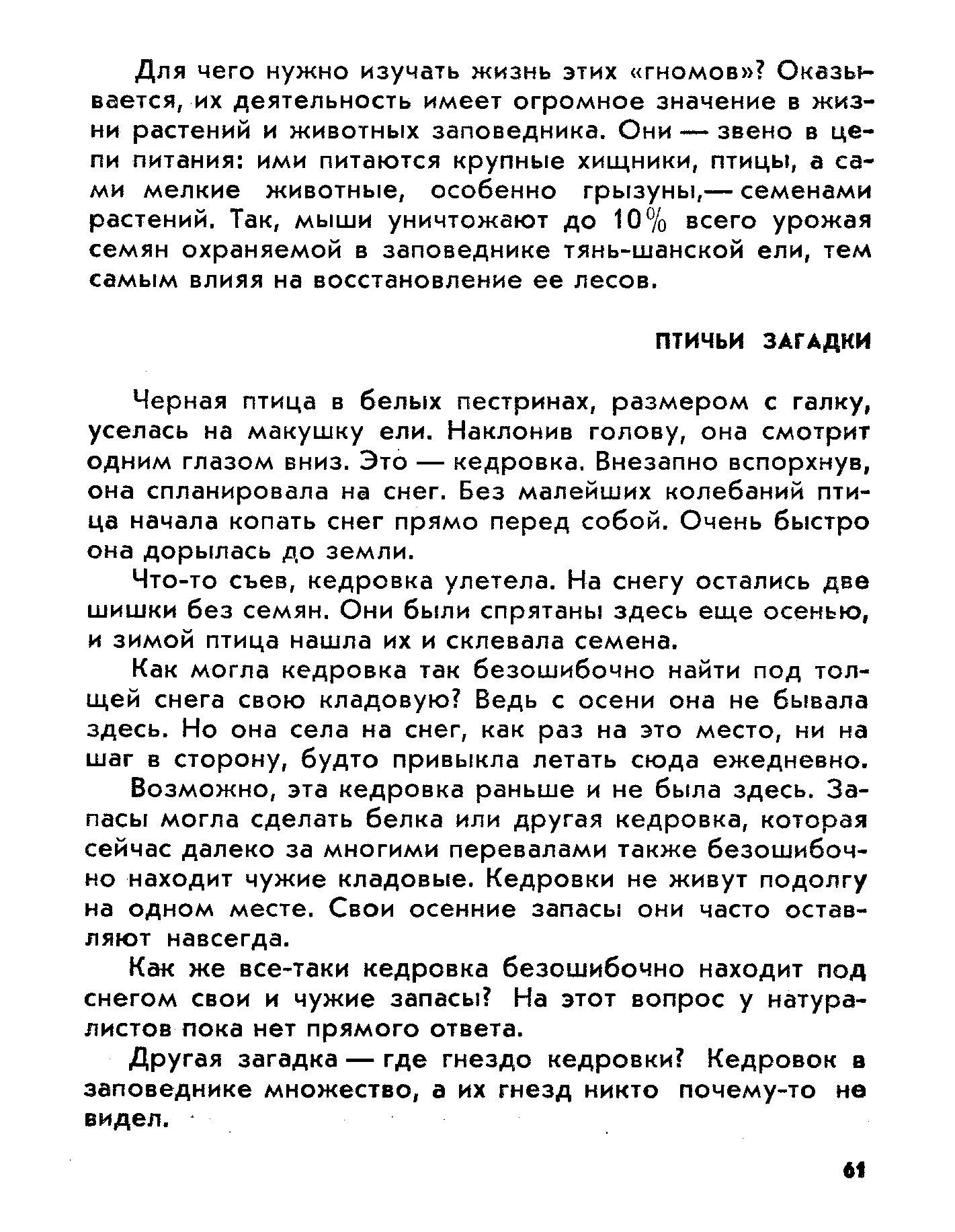 Для чего нужно изучать жизнь этих «гномов»? Оказывается, их деятельность имеет огромное значение в жизни растений и животных заповедника. Они — звено в цепи питания: ими питаются крупные хищники, птицы, а сами мелкие животные, особенно грызуны,— семенами растений. Так, мыши уничтожают до 10% всего урожая семян охраняемой в заповеднике тянь-шанской ели, тем самым влияя на восстановление ее лесов.

ПТИЧЬИ ЗАГАДКИ

Черная птица в белых пестринах, размером с галку, уселась на макушку ели. Наклонив голову, она смотрит одним глазом вниз. Это — кедровка. Внезапно вспорхнув, она спланировала на снег. Без малейших колебаний птица начала копать снег прямо перед собой. Очень быстро она дорылась до земли.

Что-то съев, кедровка улетела. На снегу остались две шишки без семян. Они были спрятаны здесь еще осенью, и зимой птица нашла их и склевала семена.

Как могла кедровка так безошибочно найти под толщей снега свою кладовую? Ведь с осени она не бывала здесь. Но она села на снег, как раз на это место, ни на шаг в сторону, будто привыкла летать сюда ежедневно.

Возможно, эта кедровка раньше и не была здесь. Запасы могла сделать белка или другая кедровка, которая сейчас далеко за многими перевалами также безошибочно находит чужие кладовые. Кедровки не живут подолгу на одном месте. Свои осенние запасы они часто оставляют навсегда.

Как же все-таки кедровка безошибочно находит под снегом свои и чужие запасы? На этот вопрос у натуралистов пока нет прямого ответа.

Другая загадка — где гнездо кедровки? Кедровок в заповеднике множество, а их гнезд никто почему-то не видел.

61